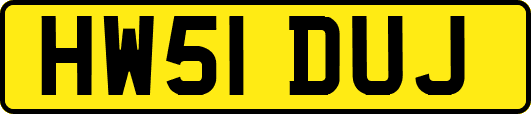 HW51 DUJ